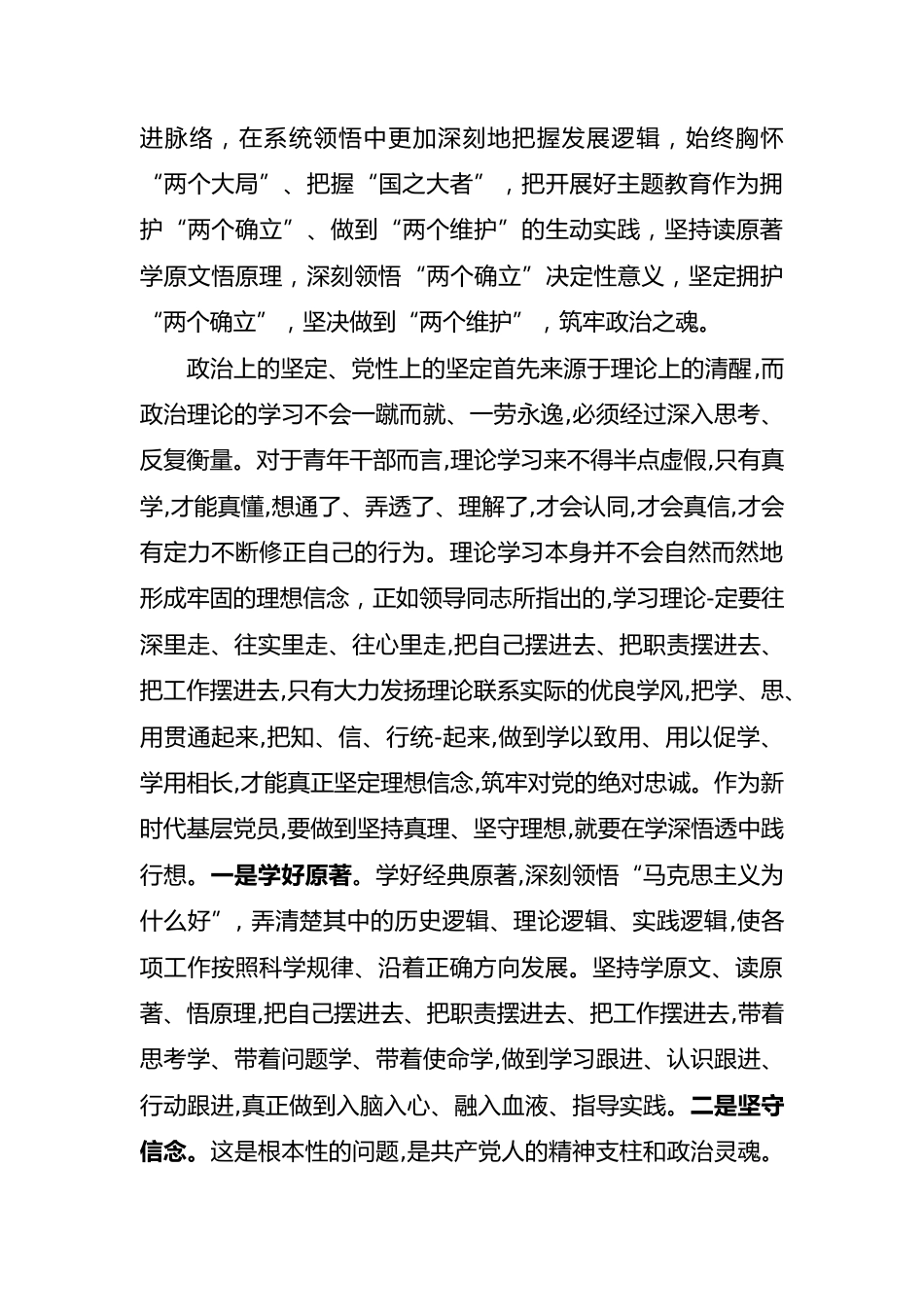 进脉络，在系统领悟中更加深刻地把握发展逻辑，始终胸怀“两个大局”、把握“国之大者”，把开展好主题教育作为拥护“两个确立”、做到“两个维护”的生动实践，坚持读原著学原文悟原理，深刻领悟“两个确立”决定性意义，坚定拥护“两个确立”，坚决做到“两个维护”，筑牢政治之魂。

政治上的坚定、党性上的坚定首先来源于理论上的清醒,而政治理论的学习不会一蹴而就、一劳永逸,必须经过深入思考、反复衡量。对于青年干部而言,理论学习来不得半点虚假,只有真学,才能真懂,想通了、弄透了、理解了,才会认同,才会真信,才会有定力不断修正自己的行为。理论学习本身并不会自然而然地形成牢固的理想信念，正如领导同志所指出的,学习理论-定要往深里走、往实里走、往心里走,把自己摆进去、把职责摆进去、把工作摆进去,只有大力发扬理论联系实际的优良学风,把学、思、用贯通起来,把知、信、行统-起来,做到学以致用、用以促学、学用相长,才能真正坚定理想信念,筑牢对党的绝对忠诚。作为新时代基层党员,要做到坚持真理、坚守理想,就要在学深悟透中践行想。一是学好原著。学好经典原著,深刻领悟“马克思主义为什么好”，弄清楚其中的历史逻辑、理论逻辑、实践逻辑,使各项工作按照科学规律、沿着正确方向发展。坚持学原文、读原著、悟原理,把自己摆进去、把职责摆进去、把工作摆进去,带着思考学、带着问题学、带着使命学,做到学习跟进、认识跟进、行动跟进,真正做到入脑入心、融入血液、指导实践。二是坚守信念。这是根本性的问题,是共产党人的精神支柱和政治灵魂。